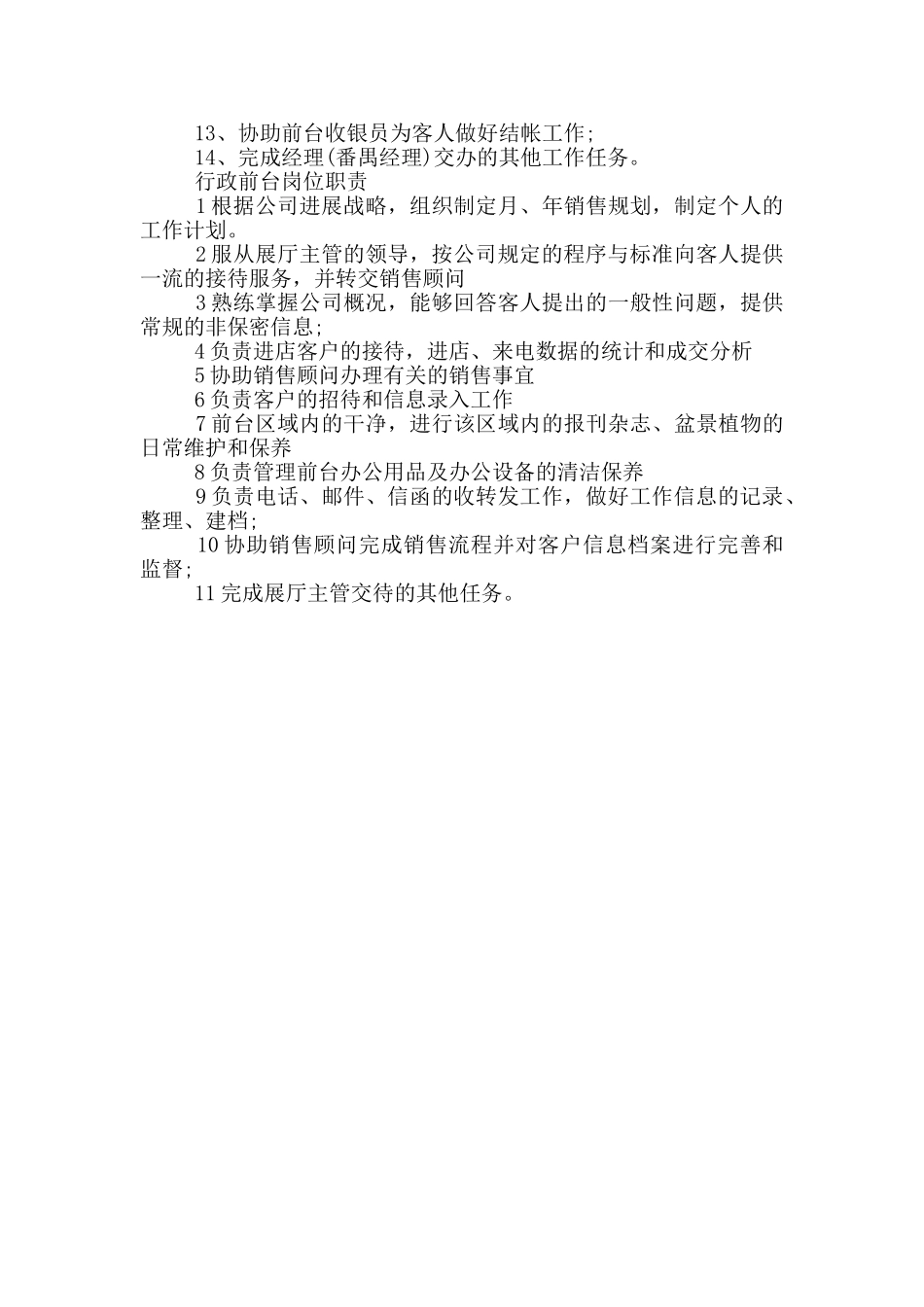 13、协助前台收银员为客人做好结帐工作;

14、完成经理(番禺经理)交办的其他工作任务。

行政前台岗位职责

1根据公司进展战略，组织制定月、年销售规划，制定个人的工作计划。

2服从展厅主管的领导，按公司规定的程序与标准向客人提供一流的接待服务，并转交销售顾问

3熟练掌握公司概况，能够回答客人提出的一般性问题，提供常规的非保密信息;

4负责进店客户的接待，进店、来电数据的统计和成交分析

5协助销售顾问办理有关的销售事宜

6负责客户的招待和信息录入工作

7前台区域内的干净，进行该区域内的报刊杂志、盆景植物的日常维护和保养

8负责管理前台办公用品及办公设备的清洁保养

9负责电话、邮件、信函的收转发工作，做好工作信息的记录、整理、建档;

10协助销售顾问完成销售流程并对客户信息档案进行完善和监督;

11完成展厅主管交待的其他任务。